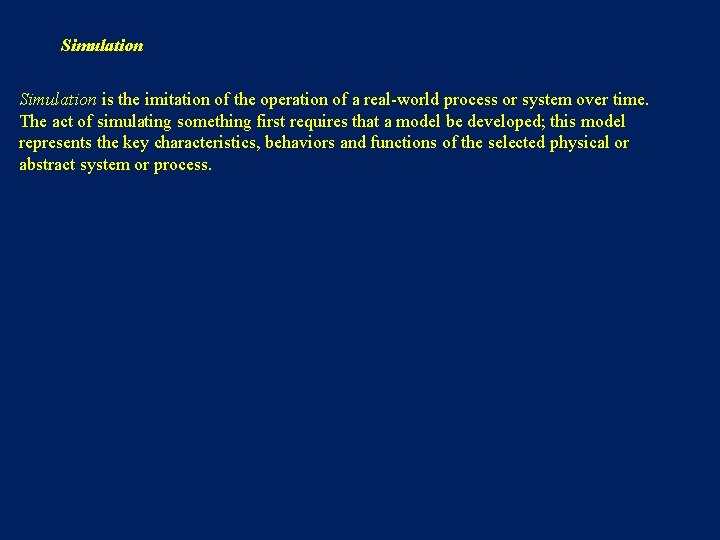 Simulation

Simulation is the imitation of the operation of a real-world process or system over time. The act of simulating something first requires that a model be developed; this model represents the key characteristics, behaviors and functions of the selected physical or abstract system or process.